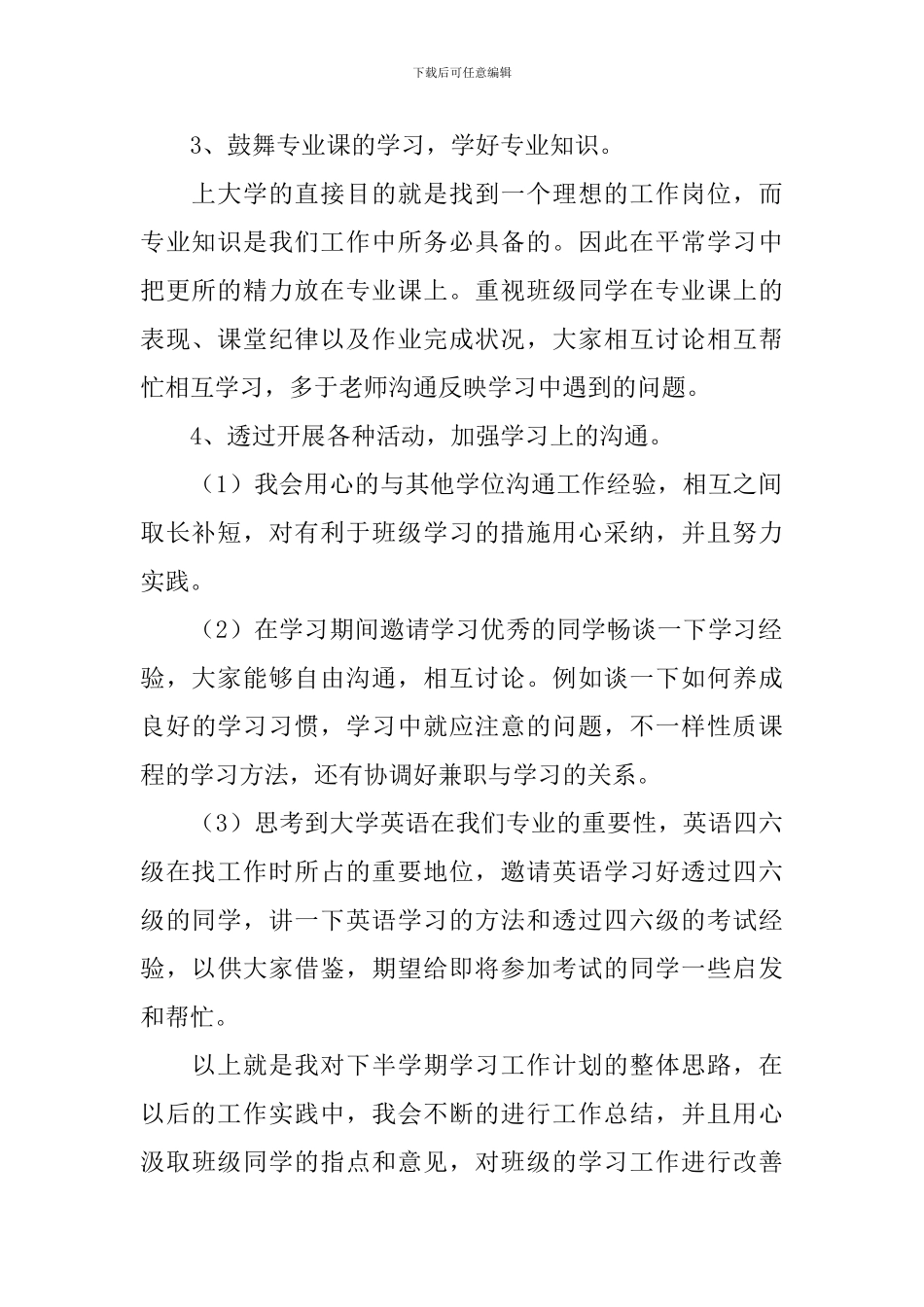 下载后可任意编辑

3、鼓舞专业课的学习，学好专业知识。

上大学的直接目的就是找到一个理想的工作岗位，而专业知识是我们工作中所务必具备的。因此在平常学习中把更所的精力放在专业课上。重视班级同学在专业课上的表现、课堂纪律以及作业完成状况，大家相互讨论相互帮忙相互学习，多于老师沟通反映学习中遇到的问题。

4、透过开展各种活动，加强学习上的沟通。

（1）我会用心的与其他学位沟通工作经验，相互之间取长补短，对有利于班级学习的措施用心采纳，并且努力实践。

（2）在学习期间邀请学习优秀的同学畅谈一下学习经验，大家能够自由沟通，相互讨论。例如谈一下如何养成良好的学习习惯，学习中就应注意的问题，不一样性质课程的学习方法，还有协调好兼职与学习的关系。

（3）思考到大学英语在我们专业的重要性，英语四六级在找工作时所占的重要地位，邀请英语学习好透过四六级的同学，讲一下英语学习的方法和透过四六级的考试经验，以供大家借鉴，期望给即将参加考试的同学一些启发和帮忙。

以上就是我对下半学期学习工作计划的整体思路，在以后的工作实践中，我会不断的进行工作总结，并且用心汲取班级同学的指点和意见，对班级的学习工作进行改善